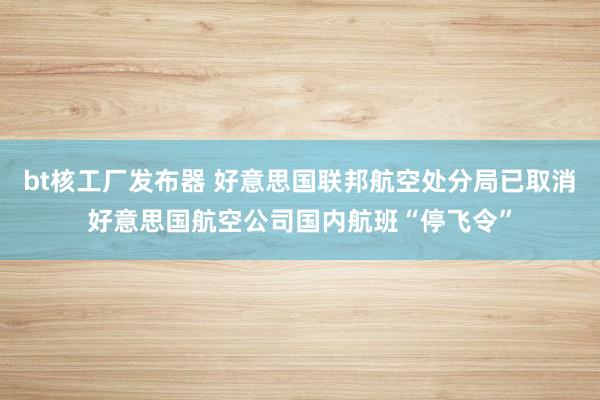 bt核工厂发布器 好意思国联邦航空处分局已取消好意思国航空公司国内航班“停飞令”